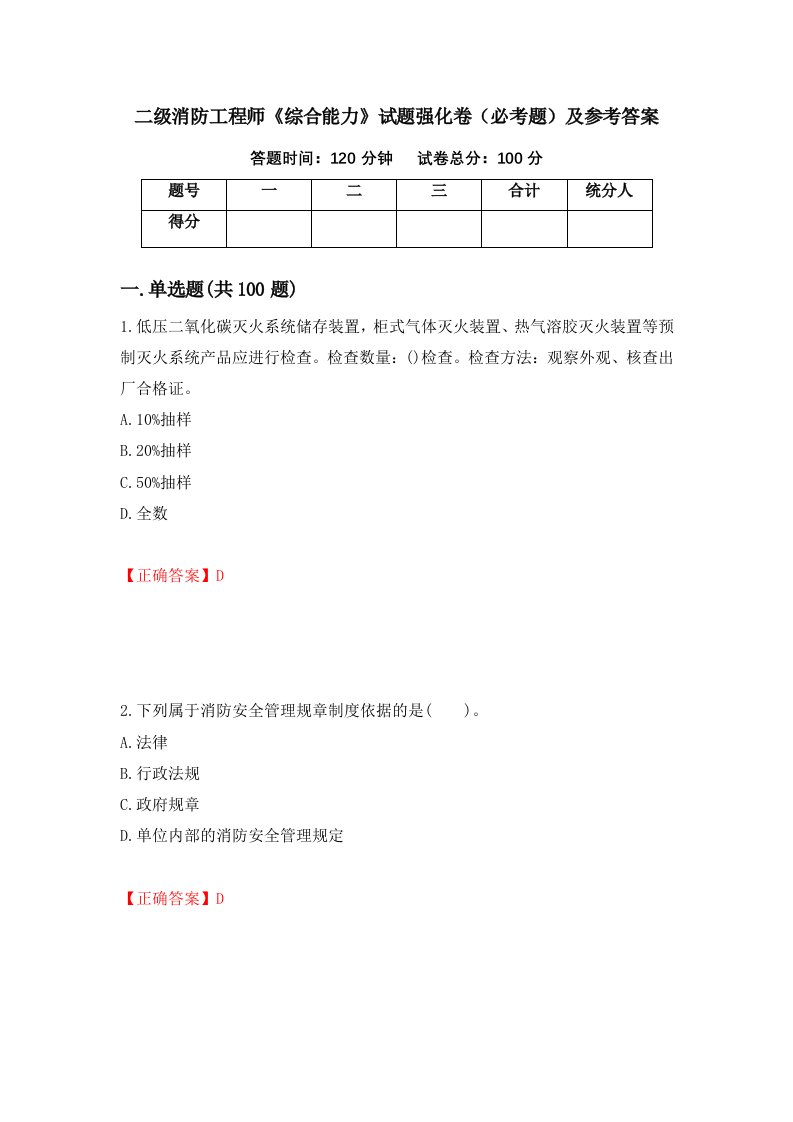 二级消防工程师《综合能力》试题强化卷（必考题）及参考答案

答题时间：120 分钟　试卷总分：100 分

| 题号 | 一 | 二 | 三 | 合计 | 统分人 |
|---|---|---|---|---|---|
| 得分 | | | | | |

一.单选题(共 100 题)

1.低压二氧化碳灭火系统储存装置，柜式气体灭火装置、热气溶胶灭火装置等预制灭火系统产品应进行检查。检查数量：()检查。检查方法：观察外观、核查出厂合格证。

A.10%抽样

B.20%抽样

C.50%抽样

D.全数

【正确答案】D

2.下列属于消防安全管理规章制度依据的是(　　)。

A.法律

B.行政法规

C.政府规章

D.单位内部的消防安全管理规定

【正确答案】D